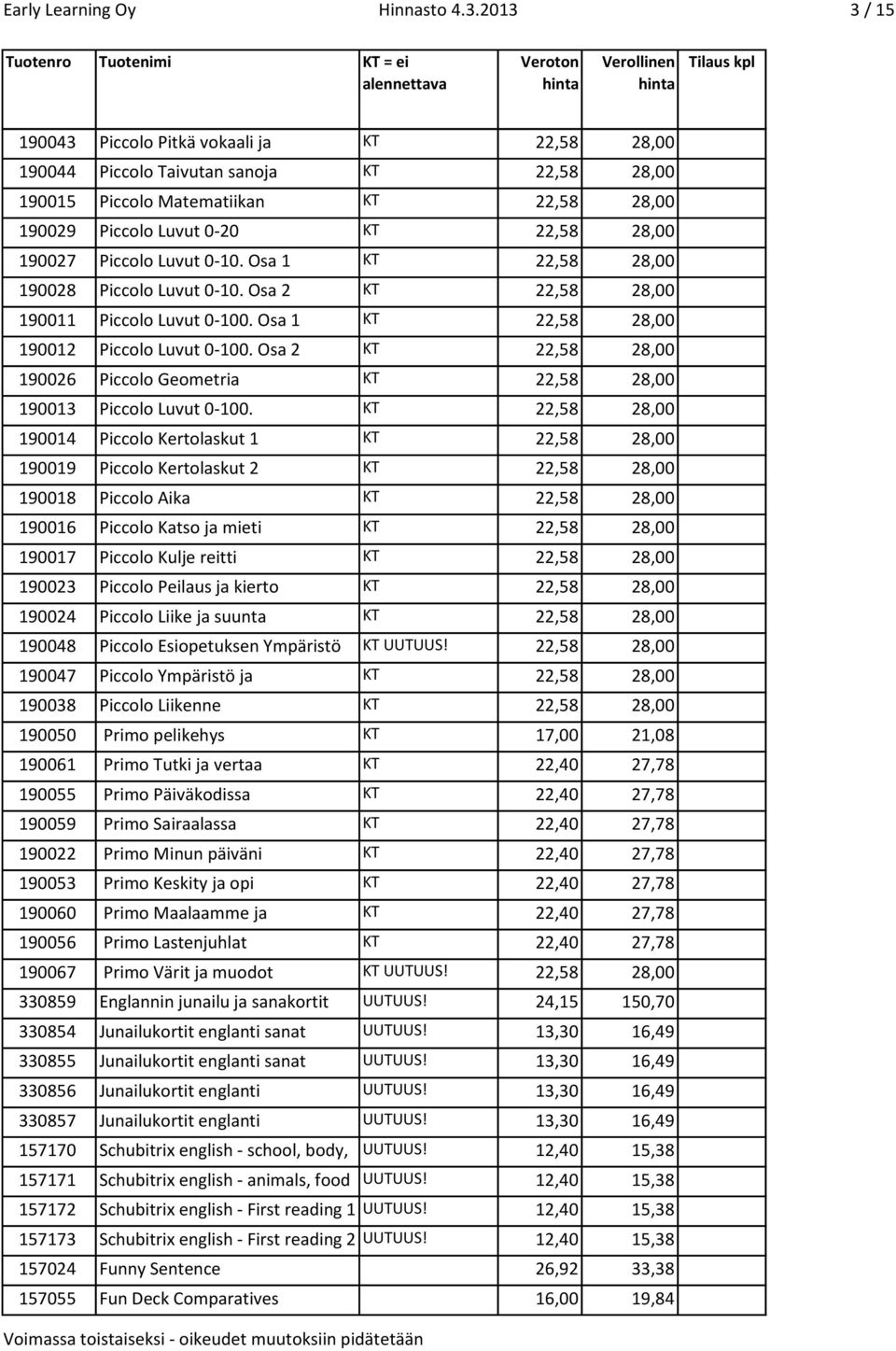 Early Learning Oy Hinnasto 4.3.2013 3 / 15

| Tuotenro | Tuotenimi | KT = ei alennettava | Veroton hinta | Verollinen hinta | Tilaus kpl |
|---|---|---|---|---|---|
| 190043 | Piccolo Pitkä vokaali ja | KT | 22,58 | 28,00 | |
| 190044 | Piccolo Taivutan sanoja | KT | 22,58 | 28,00 | |
| 190015 | Piccolo Matematiikan | KT | 22,58 | 28,00 | |
| 190029 | Piccolo Luvut 0-20 | KT | 22,58 | 28,00 | |
| 190027 | Piccolo Luvut 0-10. Osa 1 | KT | 22,58 | 28,00 | |
| 190028 | Piccolo Luvut 0-10. Osa 2 | KT | 22,58 | 28,00 | |
| 190011 | Piccolo Luvut 0-100. Osa 1 | KT | 22,58 | 28,00 | |
| 190012 | Piccolo Luvut 0-100. Osa 2 | KT | 22,58 | 28,00 | |
| 190026 | Piccolo Geometria | KT | 22,58 | 28,00 | |
| 190013 | Piccolo Luvut 0-100. | KT | 22,58 | 28,00 | |
| 190014 | Piccolo Kertolaskut 1 | KT | 22,58 | 28,00 | |
| 190019 | Piccolo Kertolaskut 2 | KT | 22,58 | 28,00 | |
| 190018 | Piccolo Aika | KT | 22,58 | 28,00 | |
| 190016 | Piccolo Katso ja mieti | KT | 22,58 | 28,00 | |
| 190017 | Piccolo Kulje reitti | KT | 22,58 | 28,00 | |
| 190023 | Piccolo Peilaus ja kierto | KT | 22,58 | 28,00 | |
| 190024 | Piccolo Liike ja suunta | KT | 22,58 | 28,00 | |
| 190048 | Piccolo Esiopetuksen Ympäristö | KT UUTUUS! | 22,58 | 28,00 | |
| 190047 | Piccolo Ympäristö ja | KT | 22,58 | 28,00 | |
| 190038 | Piccolo Liikenne | KT | 22,58 | 28,00 | |
| 190050 | Primo pelikehys | KT | 17,00 | 21,08 | |
| 190061 | Primo Tutki ja vertaa | KT | 22,40 | 27,78 | |
| 190055 | Primo Päiväkodissa | KT | 22,40 | 27,78 | |
| 190059 | Primo Sairaalassa | KT | 22,40 | 27,78 | |
| 190022 | Primo Minun päiväni | KT | 22,40 | 27,78 | |
| 190053 | Primo Keskity ja opi | KT | 22,40 | 27,78 | |
| 190060 | Primo Maalaamme ja | KT | 22,40 | 27,78 | |
| 190056 | Primo Lastenjuhlat | KT | 22,40 | 27,78 | |
| 190067 | Primo Värit ja muodot | KT UUTUUS! | 22,58 | 28,00 | |
| 330859 | Englannin junailu ja sanakortit | UUTUUS! | 24,15 | 150,70 | |
| 330854 | Junailukortit englanti sanat | UUTUUS! | 13,30 | 16,49 | |
| 330855 | Junailukortit englanti sanat | UUTUUS! | 13,30 | 16,49 | |
| 330856 | Junailukortit englanti | UUTUUS! | 13,30 | 16,49 | |
| 330857 | Junailukortit englanti | UUTUUS! | 13,30 | 16,49 | |
| 157170 | Schubitrix english - school, body, | UUTUUS! | 12,40 | 15,38 | |
| 157171 | Schubitrix english - animals, food | UUTUUS! | 12,40 | 15,38 | |
| 157172 | Schubitrix english - First reading 1 | UUTUUS! | 12,40 | 15,38 | |
| 157173 | Schubitrix english - First reading 2 | UUTUUS! | 12,40 | 15,38 | |
| 157024 | Funny Sentence | | 26,92 | 33,38 | |
| 157055 | Fun Deck Comparatives | | 16,00 | 19,84 | |

Voimassa toistaiseksi - oikeudet muutoksiin pidätetään